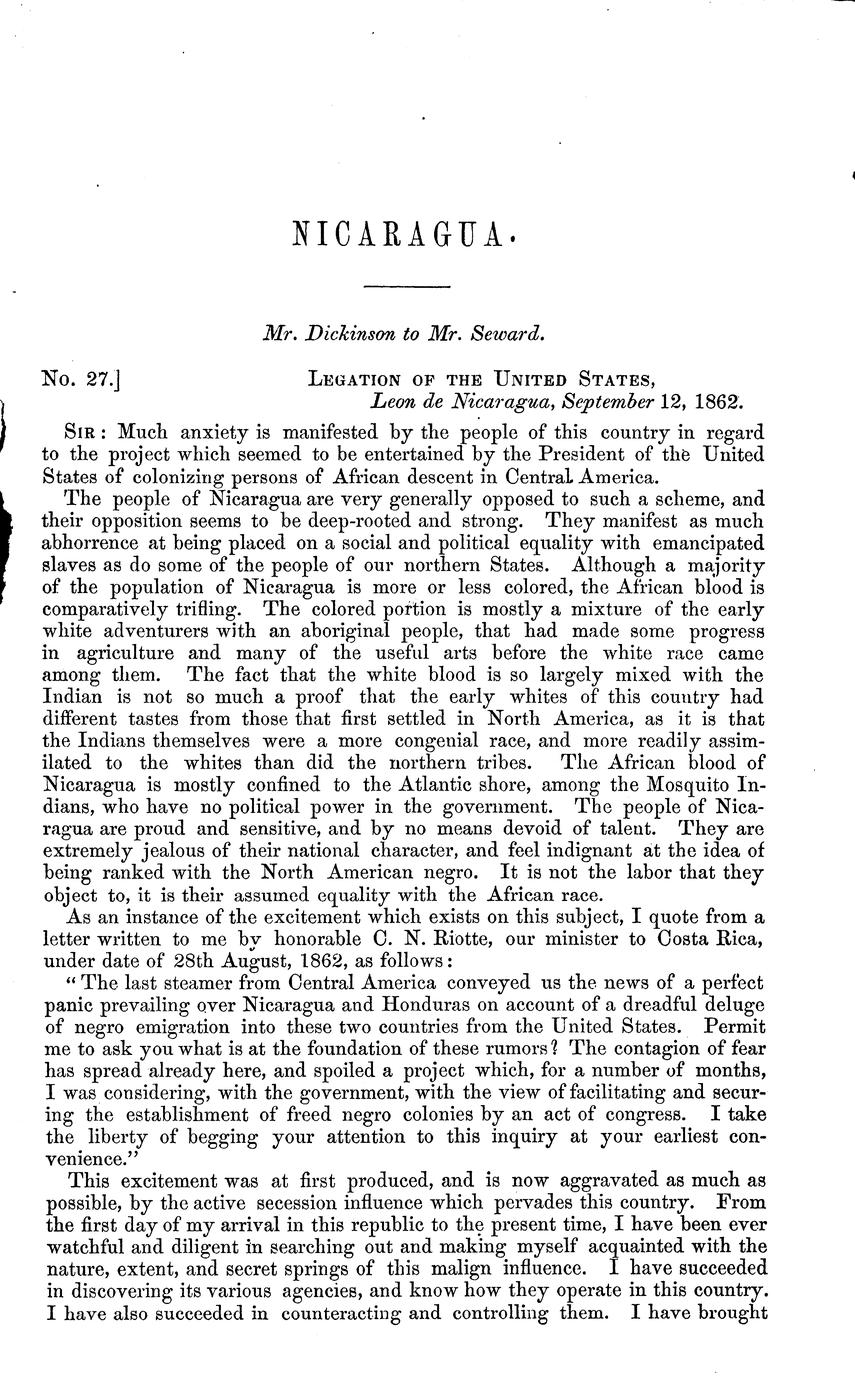 NICARAGUA.

Mr. Dickinson to Mr. Seward.

No. 27.] LEGATION OF THE UNITED STATES, Leon de Nicaragua, September 12, 1862.

SIR: Much anxiety is manifested by the people of this country in regard to the project which seemed to be entertained by the President of the United States of colonizing persons of African descent in Central America.

The people of Nicaragua are very generally opposed to such a scheme, and their opposition seems to be deep-rooted and strong. They manifest as much abhorrence at being placed on a social and political equality with emancipated slaves as do some of the people of our northern States. Although a majority of the population of Nicaragua is more or less colored, the African blood is comparatively trifling. The colored portion is mostly a mixture of the early white adventurers with an aboriginal people, that had made some progress in agriculture and many of the useful arts before the white race came among them. The fact that the white blood is so largely mixed with the Indian is not so much a proof that the early whites of this country had different tastes from those that first settled in North America, as it is that the Indians themselves were a more congenial race, and more readily assimilated to the whites than did the northern tribes. The African blood of Nicaragua is mostly confined to the Atlantic shore, among the Mosquito Indians, who have no political power in the government. The people of Nicaragua are proud and sensitive, and by no means devoid of talent. They are extremely jealous of their national character, and feel indignant at the idea of being ranked with the North American negro. It is not the labor that they object to, it is their assumed equality with the African race.

As an instance of the excitement which exists on this subject, I quote from a letter written to me by honorable C. N. Riotte, our minister to Costa Rica, under date of 28th August, 1862, as follows:

"The last steamer from Central America conveyed us the news of a perfect panic prevailing over Nicaragua and Honduras on account of a dreadful deluge of negro emigration into these two countries from the United States. Permit me to ask you what is at the foundation of these rumors? The contagion of fear has spread already here, and spoiled a project which, for a number of months, I was considering, with the government, with the view of facilitating and securing the establishment of freed negro colonies by an act of congress. I take the liberty of begging your attention to this inquiry at your earliest convenience."

This excitement was at first produced, and is now aggravated as much as possible, by the active secession influence which pervades this country. From the first day of my arrival in this republic to the present time, I have been ever watchful and diligent in searching out and making myself acquainted with the nature, extent, and secret springs of this malign influence. I have succeeded in discovering its various agencies, and know how they operate in this country. I have also succeeded in counteracting and controlling them. I have brought